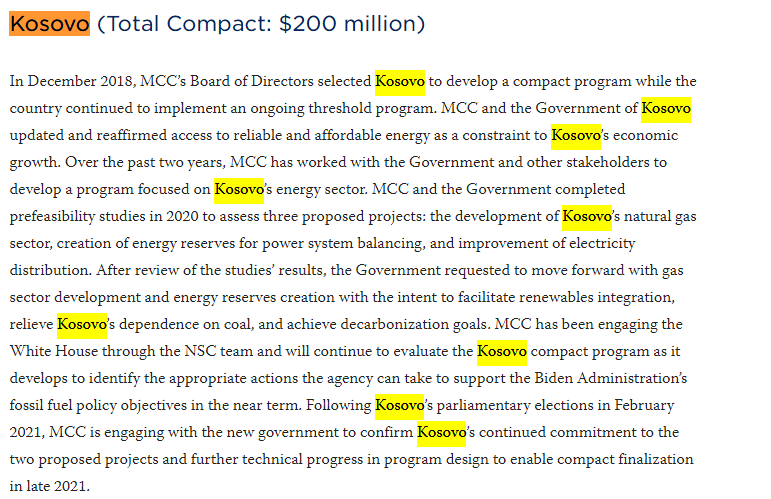 Kosovo (Total Compact: $200 million)

In December 2018, MCC's Board of Directors selected Kosovo to develop a compact program while the country continued to implement an ongoing threshold program. MCC and the Government of Kosovo updated and reaffirmed access to reliable and affordable energy as a constraint to Kosovo's economic growth. Over the past two years, MCC has worked with the Government and other stakeholders to develop a program focused on Kosovo's energy sector. MCC and the Government completed prefeasibility studies in 2020 to assess three proposed projects: the development of Kosovo's natural gas sector, creation of energy reserves for power system balancing, and improvement of electricity distribution. After review of the studies' results, the Government requested to move forward with gas sector development and energy reserves creation with the intent to facilitate renewables integration, relieve Kosovo's dependence on coal, and achieve decarbonization goals. MCC has been engaging the White House through the NSC team and will continue to evaluate the Kosovo compact program as it develops to identify the appropriate actions the agency can take to support the Biden Administration's fossil fuel policy objectives in the near term. Following Kosovo's parliamentary elections in February 2021, MCC is engaging with the new government to confirm Kosovo's continued commitment to the two proposed projects and further technical progress in program design to enable compact finalization in late 2021.